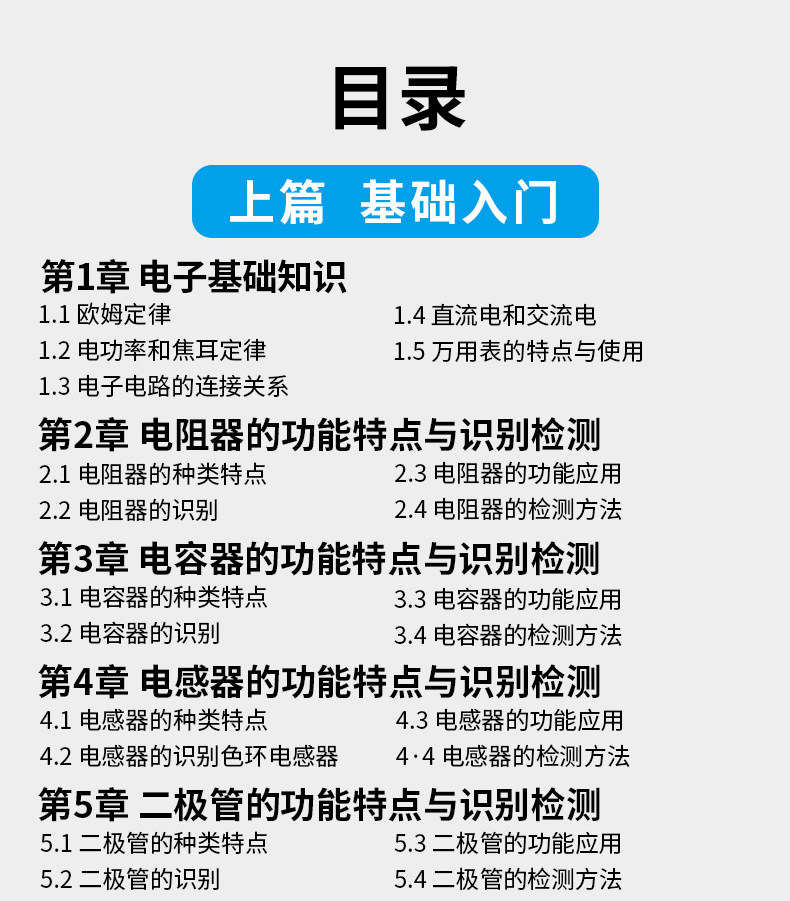 目录

上篇 基础入门

第1章 电子基础知识

1.1欧姆定律

1.2电功率和焦耳定律

1.3电子电路的连接关系

1.4直流电和交流电

1.5万用表的特点与使用

第2章 电阻器的功能特点与识别检测

2.1电阻器的种类特点

2.2电阻器的识别

2.3电阻器的功能应用

2.4电阻器的检测方法

第3章 电容器的功能特点与识别检测

3.1电容器的种类特点

3.2电容器的识别

3.3电容器的功能应用

3.4电容器的检测方法

第4章 电感器的功能特点与识别检测

4.1电感器的种类特点

4.2电感器的识别色环电感器

4.3电感器的功能应用

4·4电感器的检测方法

第5章 二极管的功能特点与识别检测

5.1二极管的种类特点

5.2二极管的识别

5.3二极管的功能应用

5.4二极管的检测方法